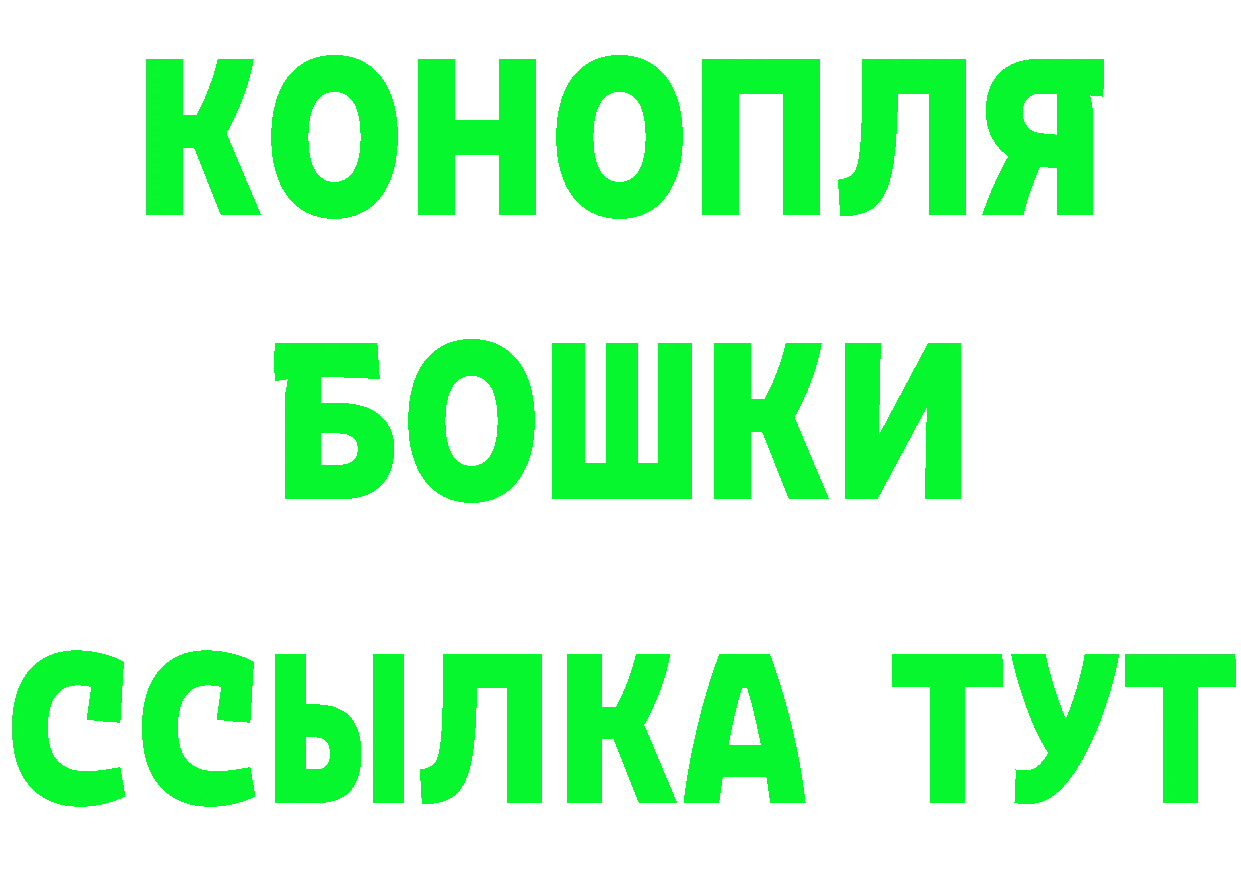 КОНОПЛЯ
БОШКИ
ССЫЛКА ТУТ